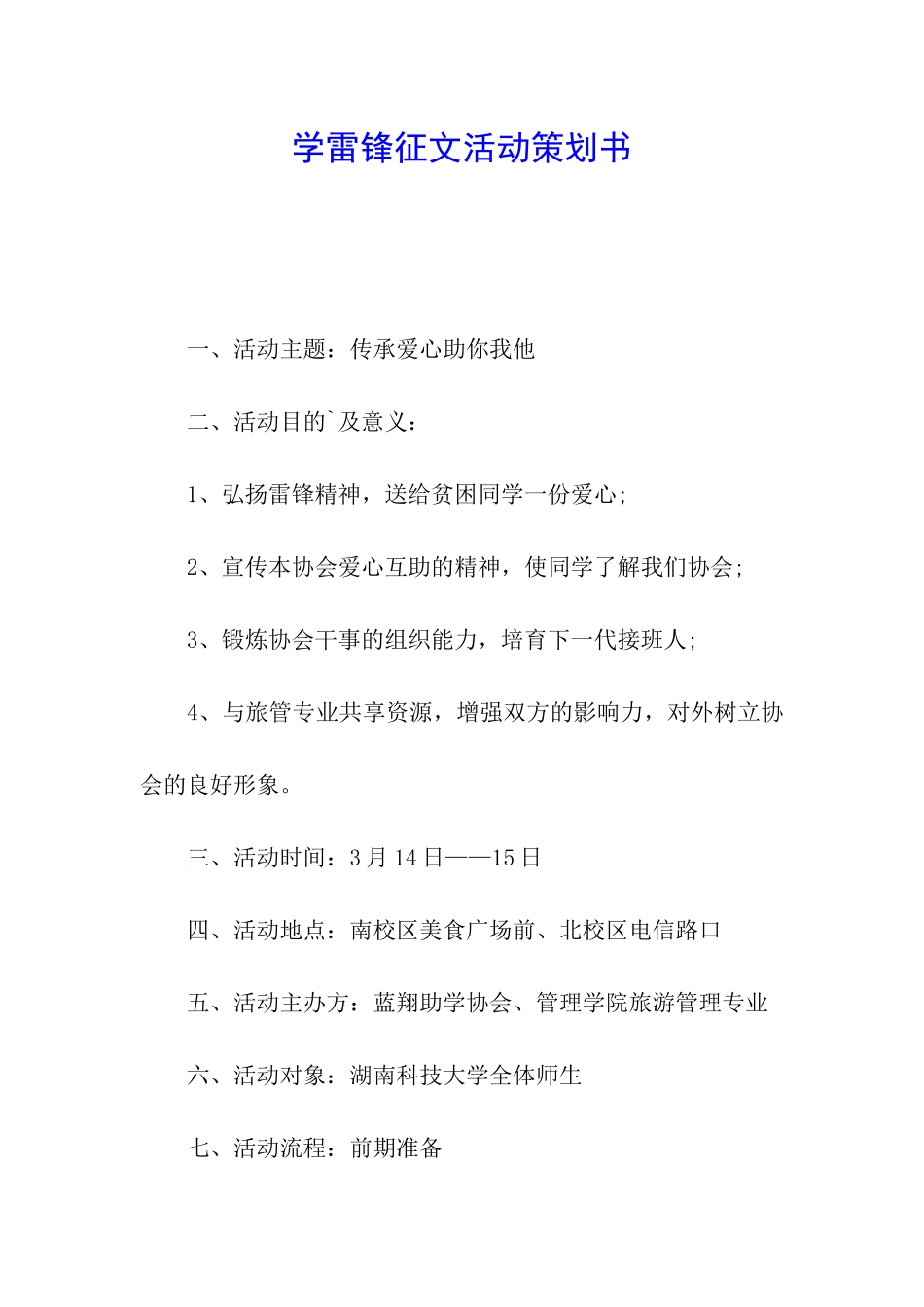 学雷锋征文活动策划书

一、活动主题：传承爱心助你我他

二、活动目的`及意义：

1、弘扬雷锋精神，送给贫困同学一份爱心;

2、宣传本协会爱心互助的精神，使同学了解我们协会;

3、锻炼协会干事的组织能力，培育下一代接班人;

4、与旅管专业共享资源，增强双方的影响力，对外树立协会的良好形象。

三、活动时间：3月14日——15日

四、活动地点：南校区美食广场前、北校区电信路口

五、活动主办方：蓝翔助学协会、管理学院旅游管理专业

六、活动对象：湖南科技大学全体师生

七、活动流程：前期准备